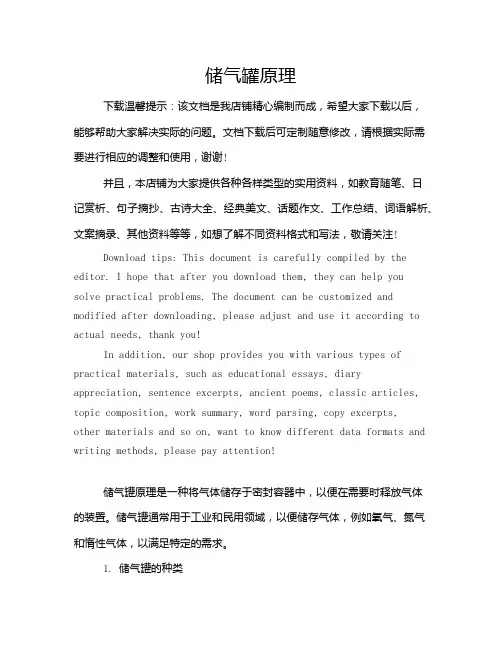 储气罐原理

下载温馨提示：该文档是我店铺精心编制而成，希望大家下载以后，能够帮助大家解决实际的问题。文档下载后可定制随意修改，请根据实际需要进行相应的调整和使用，谢谢！

并且，本店铺为大家提供各种各样类型的实用资料，如教育随笔、日记赏析、句子摘抄、古诗大全、经典美文、话题作文、工作总结、词语解析、文案摘录、其他资料等等，如想了解不同资料格式和写法，敬请关注！

Download tips: This document is carefully compiled by the editor. I hope that after you download them, they can help you solve practical problems. The document can be customized and modified after downloading, please adjust and use it according to actual needs, thank you!

In addition, our shop provides you with various types of practical materials, such as educational essays, diary appreciation, sentence excerpts, ancient poems, classic articles, topic composition, work summary, word parsing, copy excerpts, other materials and so on, want to know different data formats and writing methods, please pay attention!

储气罐原理是一种将气体储存于密封容器中，以便在需要时释放气体的装置。储气罐通常用于工业和民用领域，以便储存气体，例如氧气、氮气和惰性气体，以满足特定的需求。

1. 储气罐的种类